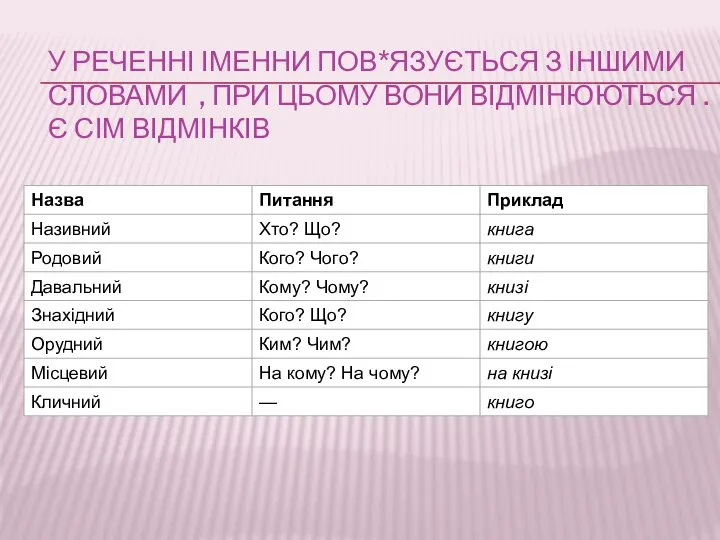 У РЕЧЕННІ ІМЕННИ ПОВ*ЯЗУЄТЬСЯ З ІНШИМИ СЛОВАМИ , ПРИ ЦЬОМУ ВОНИ ВІДМІНЮЮТЬСЯ . Є СІМ ВІДМІНКІВ

| Назва | Питання | Приклад |
|---|---|---|
| Називний | Хто? Що? | книга |
| Родовий | Кого? Чого? | книги |
| Давальний | Кому? Чому? | книзі |
| Знахідний | Кого? Що? | книгу |
| Орудний | Ким? Чим? | книгою |
| Місцевий | На кому? На чому? | на книзі |
| Кличний | — | книго |